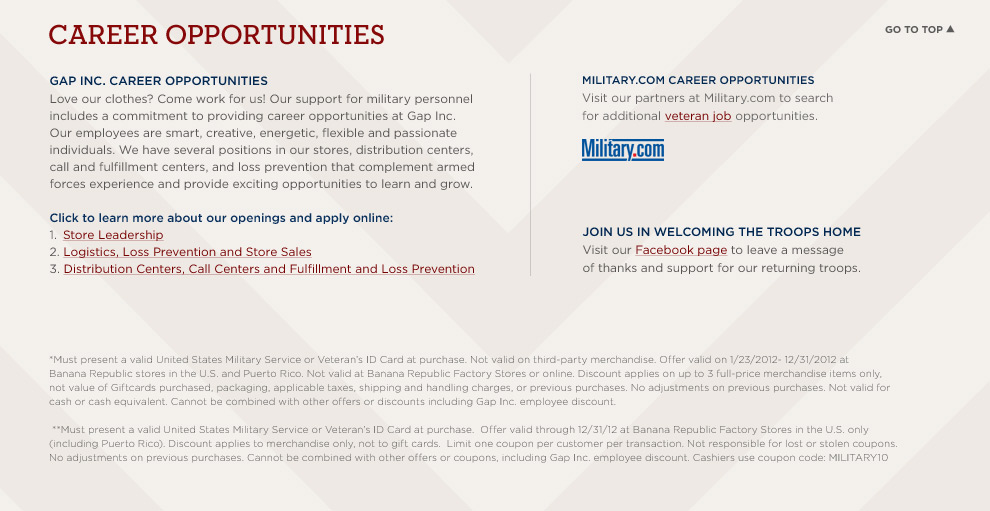 CAREER OPPORTUNITIES

GO TO TOP ▲

GAP INC. CAREER OPPORTUNITIES
Love our clothes? Come work for us! Our support for military personnel includes a commitment to providing career opportunities at Gap Inc. Our employees are smart, creative, energetic, flexible and passionate individuals. We have several positions in our stores, distribution centers, call and fulfillment centers, and loss prevention that complement armed forces experience and provide exciting opportunities to learn and grow.

Click to learn more about our openings and apply online:
1. Store Leadership
2. Logistics, Loss Prevention and Store Sales
3. Distribution Centers, Call Centers and Fulfillment and Loss Prevention

MILITARY.COM CAREER OPPORTUNITIES
Visit our partners at Military.com to search for additional veteran job opportunities.

Military.com

JOIN US IN WELCOMING THE TROOPS HOME
Visit our Facebook page to leave a message of thanks and support for our returning troops.

*Must present a valid United States Military Service or Veteran's ID Card at purchase. Not valid on third-party merchandise. Offer valid on 1/23/2012- 12/31/2012 at Banana Republic stores in the U.S. and Puerto Rico. Not valid at Banana Republic Factory Stores or online. Discount applies on up to 3 full-price merchandise items only, not value of Giftcards purchased, packaging, applicable taxes, shipping and handling charges, or previous purchases. No adjustments on previous purchases. Not valid for cash or cash equivalent. Cannot be combined with other offers or discounts including Gap Inc. employee discount.

**Must present a valid United States Military Service or Veteran's ID Card at purchase. Offer valid through 12/31/12 at Banana Republic Factory Stores in the U.S. only (including Puerto Rico). Discount applies to merchandise only, not to gift cards. Limit one coupon per customer per transaction. Not responsible for lost or stolen coupons. No adjustments on previous purchases. Cannot be combined with other offers or coupons, including Gap Inc. employee discount. Cashiers use coupon code: MILITARY10